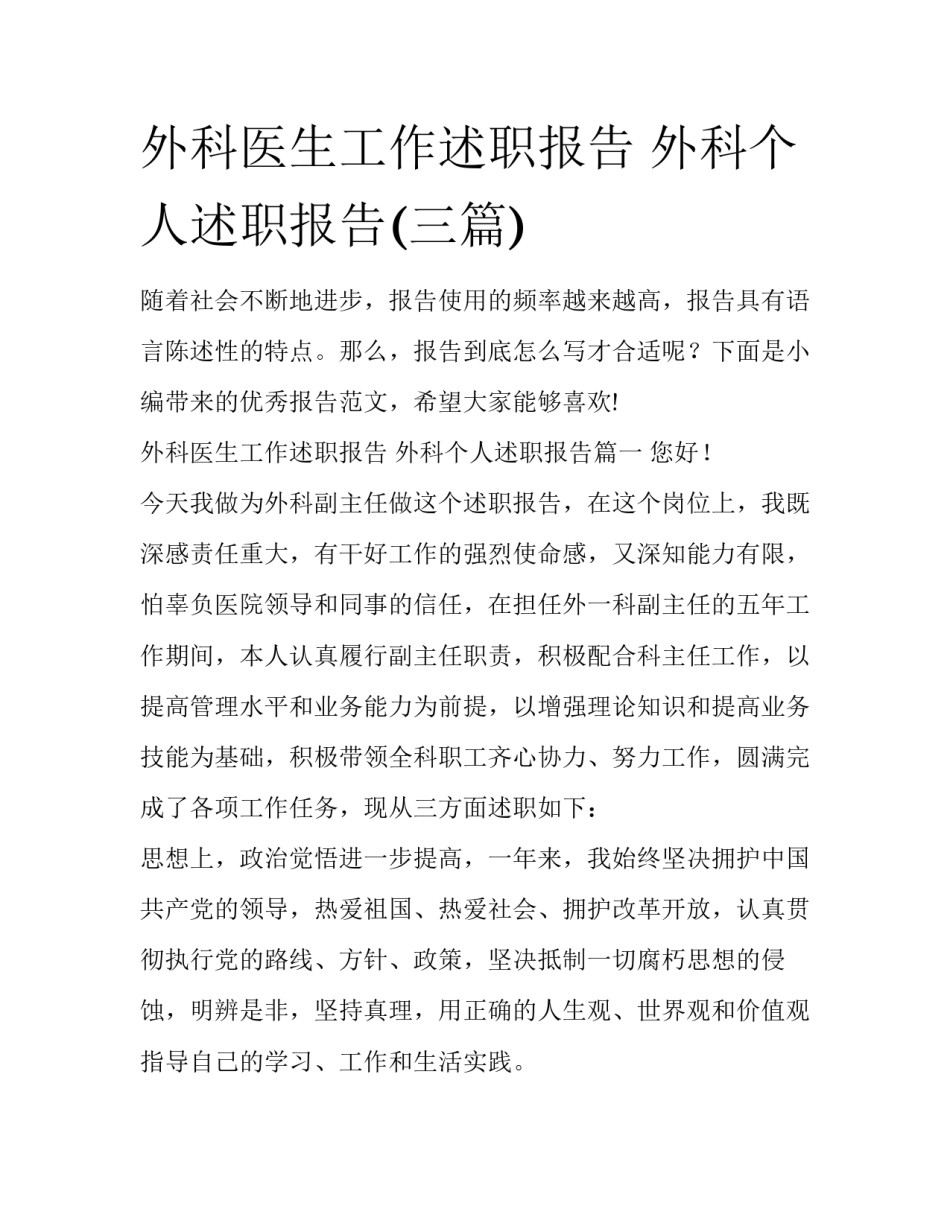 外科医生工作述职报告 外科个人述职报告(三篇)

随着社会不断地进步，报告使用的频率越来越高，报告具有语言陈述性的特点。那么，报告到底怎么写才合适呢？下面是小编带来的优秀报告范文，希望大家能够喜欢!

外科医生工作述职报告 外科个人述职报告篇一 您好！

今天我做为外科副主任做这个述职报告，在这个岗位上，我既深感责任重大，有干好工作的强烈使命感，又深知能力有限，怕辜负医院领导和同事的信任，在担任外一科副主任的五年工作期间，本人认真履行副主任职责，积极配合科主任工作，以提高管理水平和业务能力为前提，以增强理论知识和提高业务技能为基础，积极带领全科职工齐心协力、努力工作，圆满完成了各项工作任务，现从三方面述职如下：

思想上，政治觉悟进一步提高，一年来，我始终坚决拥护中国共产党的领导，热爱祖国、热爱社会、拥护改革开放，认真贯彻执行党的路线、方针、政策，坚决抵制一切腐朽思想的侵蚀，明辨是非，坚持真理，用正确的人生观、世界观和价值观指导自己的学习、工作和生活实践。